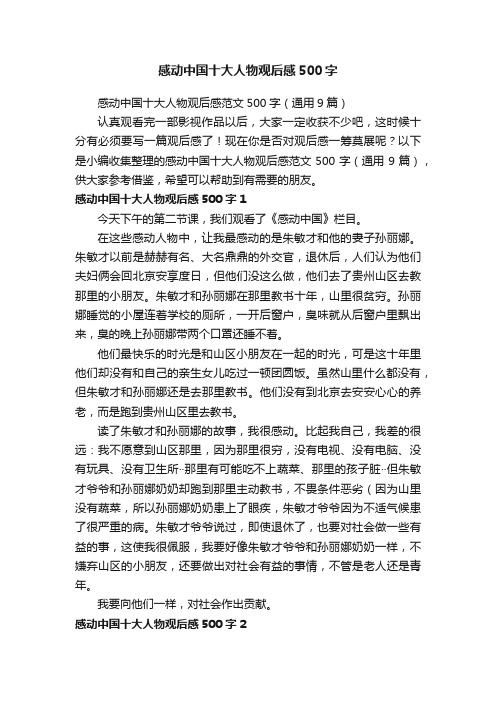 感动中国十大人物观后感500字

感动中国十大人物观后感范文500字（通用9篇）

认真观看完一部影视作品以后，大家一定收获不少吧，这时候十分有必须要写一篇观后感了！现在你是否对观后感一筹莫展呢？以下是小编收集整理的感动中国十大人物观后感范文500字（通用9篇），供大家参考借鉴，希望可以帮助到有需要的朋友。

感动中国十大人物观后感500字1

今天下午的第二节课，我们观看了《感动中国》栏目。

在这些感动人物中，让我最感动的是朱敏才和他的妻子孙丽娜。朱敏才以前是赫赫有名、大名鼎鼎的外交官，退休后，人们认为他们夫妇俩会回北京安享度日，但他们没这么做，他们去了贵州山区去教那里的小朋友。朱敏才和孙丽娜在那里教书十年，山里很贫穷。孙丽娜睡觉的小屋连着学校的厕所，一开后窗户，臭味就从后窗户里飘出来，臭的晚上孙丽娜带两个口罩还睡不着。

他们最快乐的时光是和山区小朋友在一起的时光，可是这十年里他们却没有和自己的亲生女儿吃过一顿团圆饭。虽然山里什么都没有，但朱敏才和孙丽娜还是去那里教书。他们没有到北京去安安心心的养老，而是跑到贵州山区里去教书。

读了朱敏才和孙丽娜的故事，我很感动。比起我自己，我差的很远：我不愿意到山区那里，因为那里很穷，没有电视、没有电脑、没有玩具、没有卫生所··那里有可能吃不上蔬菜、那里的孩子脏··但朱敏才爷爷和孙丽娜奶奶却跑到那里主动教书，不畏条件恶劣（因为山里没有蔬菜，所以孙丽娜奶奶患上了眼疾，朱敏才爷爷因为不适气候患了很严重的病。朱敏才爷爷说过，即使退休了，也要对社会做一些有益的事，这使我很佩服，我要好像朱敏才爷爷和孙丽娜奶奶一样，不嫌弃山区的小朋友，还要做出对社会有益的事情，不管是老人还是青年。

我要向他们一样，对社会作出贡献。

感动中国十大人物观后感500字2